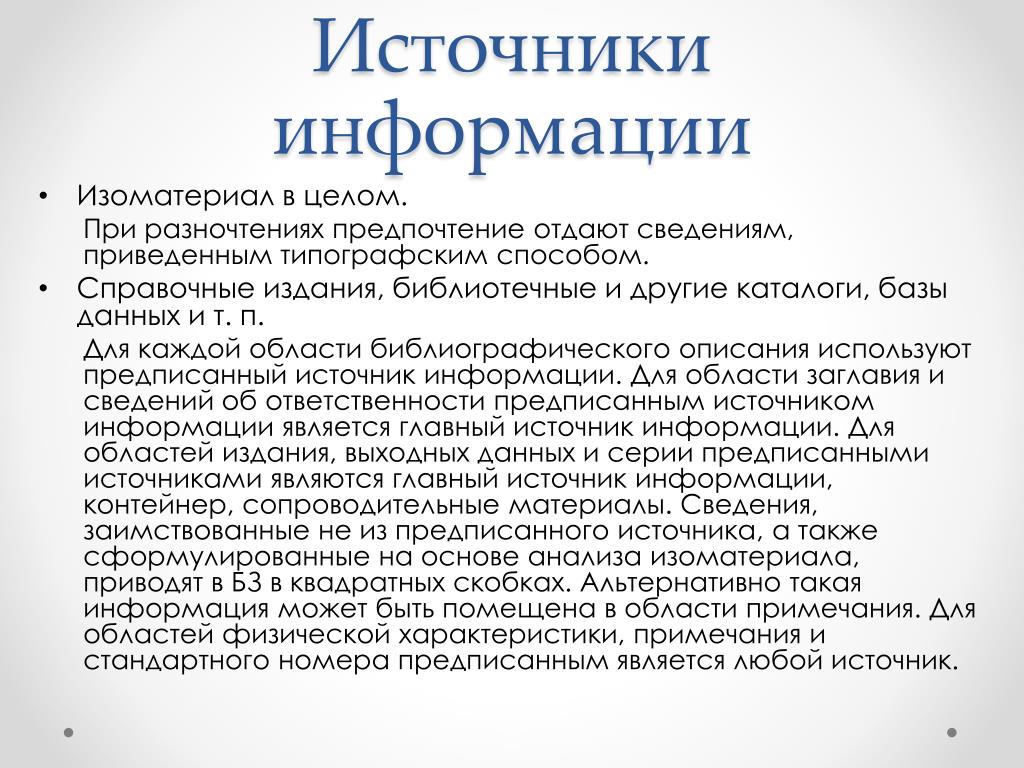 Источники информации

• Изоматериал в целом.

При разночтениях предпочтение отдают сведениям, приведенным типографским способом.

• Справочные издания, библиотечные и другие каталоги, базы данных и т. п.

Для каждой области библиографического описания используют предписанный источник информации. Для области заглавия и сведений об ответственности предписанным источником информации является главный источник информации. Для областей издания, выходных данных и серии предписанными источниками являются главный источник информации, контейнер, сопроводительные материалы. Сведения, заимствованные не из предписанного источника, а также сформулированные на основе анализа изоматериала, приводят в БЗ в квадратных скобках. Альтернативно такая информация может быть помещена в области примечания. Для областей физической характеристики, примечания и стандартного номера предписанным является любой источник.